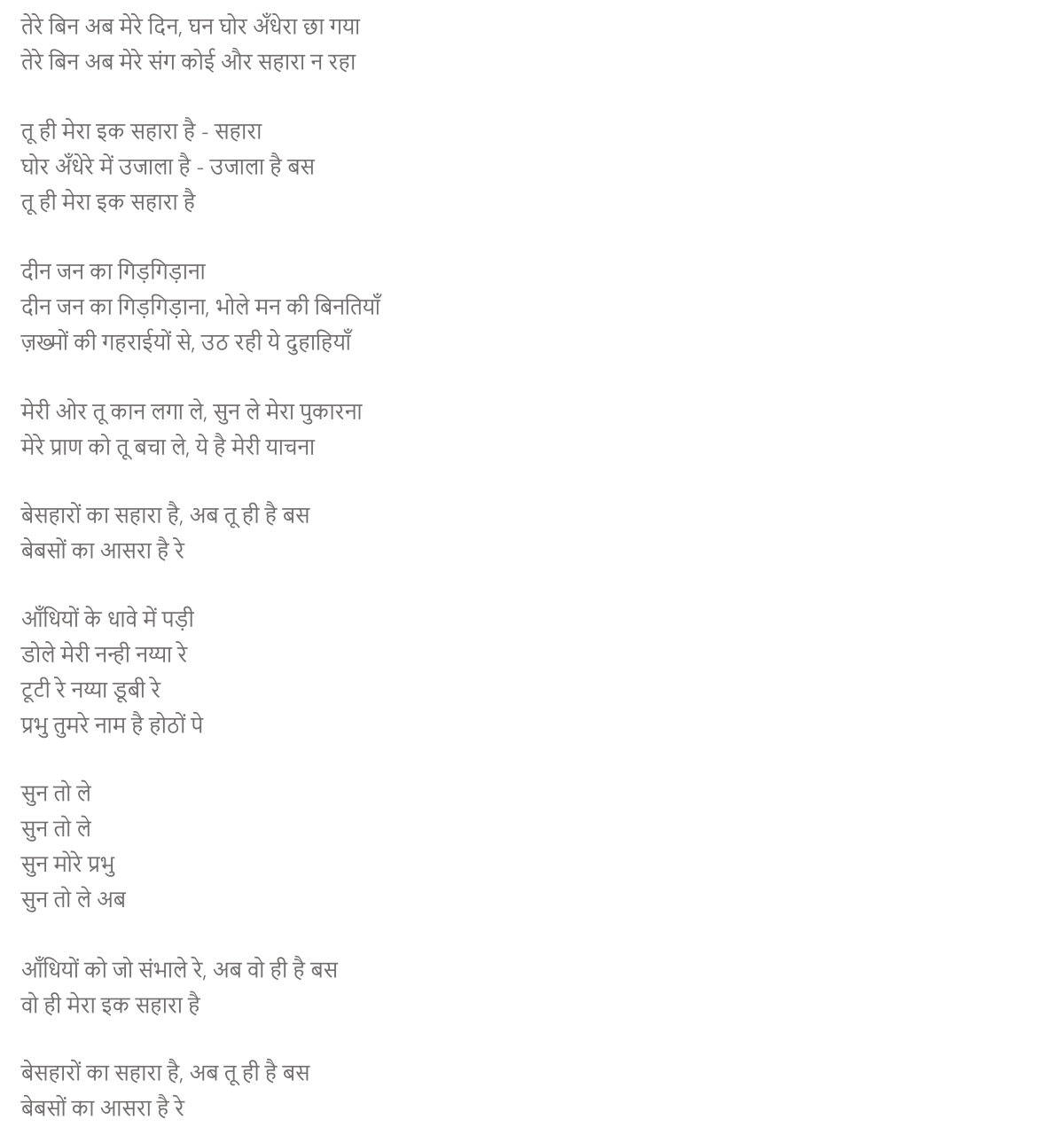 तेरे बिन अब मेरे दिन, घन घोर अँधेरा छा गया
तेरे बिन अब मेरे संग कोई और सहारा न रहा

तू ही मेरा इक सहारा है - सहारा
घोर अँधेरे में उजाला है - उजाला है बस
तू ही मेरा इक सहारा है

दीन जन का गिड़गिड़ाना
दीन जन का गिड़गिड़ाना, भोले मन की बिनतियाँ
ज़ख्मों की गहराईयों से, उठ रही ये दुहाहियाँ

मेरी ओर तू कान लगा ले, सुन ले मेरा पुकारना
मेरे प्राण को तू बचा ले, ये है मेरी याचना

बेसहारों का सहारा है, अब तू ही है बस
बेबसों का आसरा है रे

आँधियों के धावे में पड़ी
डोले मेरी नन्ही नय्या रे
टूटी रे नय्या डूबी रे
प्रभु तुमरे नाम है होठों पे

सुन तो ले
सुन तो ले
सुन मोरे प्रभु
सुन तो ले अब

आँधियों को जो संभाले रे, अब वो ही है बस
वो ही मेरा इक सहारा है

बेसहारों का सहारा है, अब तू ही है बस
बेबसों का आसरा है रे